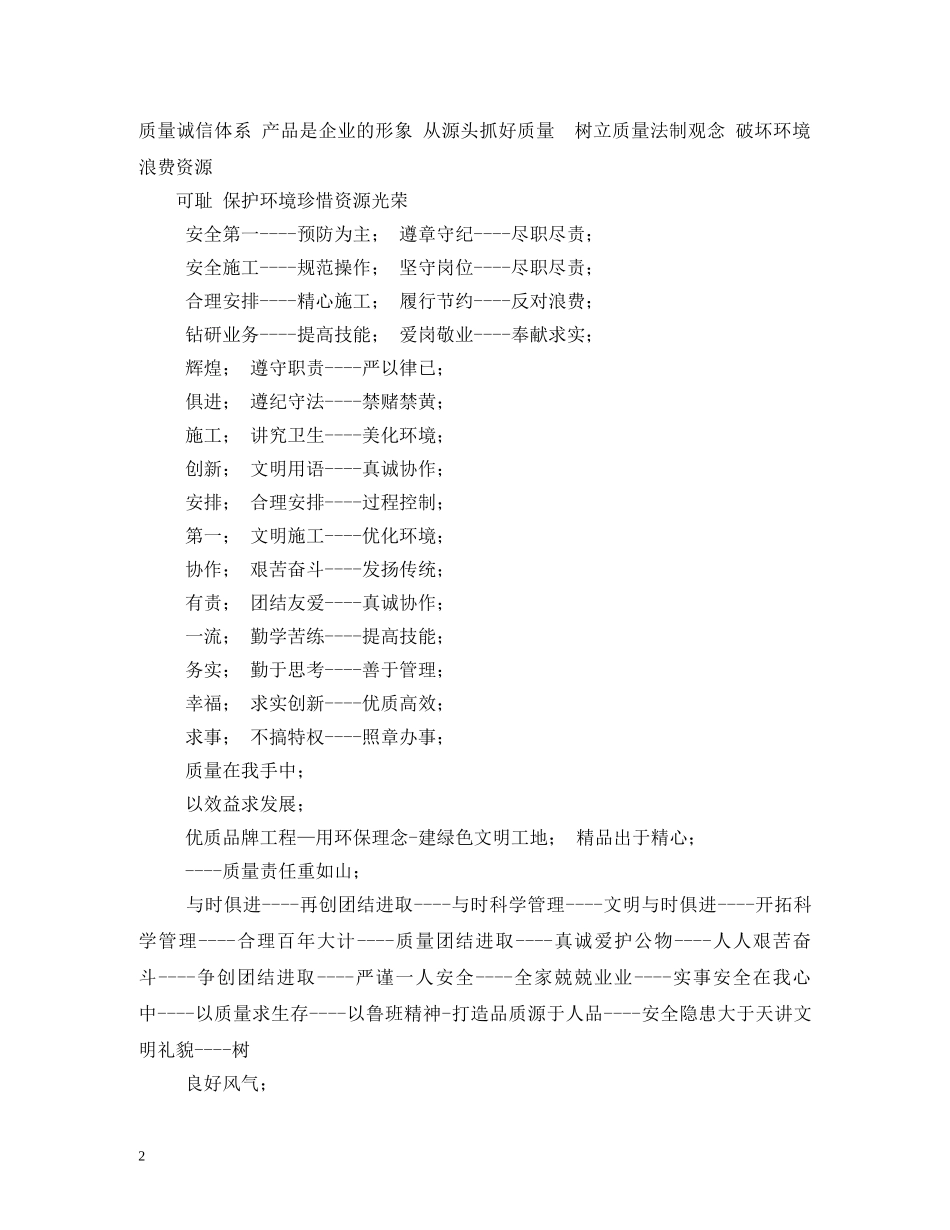 质量诚信体系 产品是企业的形象 从源头抓好质量 树立质量法制观念 破坏环境浪费资源

可耻 保护环境珍惜资源光荣

安全第一----预防为主； 遵章守纪----尽职尽责；

安全施工----规范操作； 坚守岗位----尽职尽责；

合理安排----精心施工； 履行节约----反对浪费；

钻研业务----提高技能； 爱岗敬业----奉献求实；

辉煌； 遵守职责----严以律己；

俱进； 遵纪守法----禁赌禁黄；

施工； 讲究卫生----美化环境；

创新； 文明用语----真诚协作；

安排； 合理安排----过程控制；

第一； 文明施工----优化环境；

协作； 艰苦奋斗----发扬传统；

有责； 团结友爱----真诚协作；

一流； 勤学苦练----提高技能；

务实； 勤于思考----善于管理；

幸福； 求实创新----优质高效；

求事； 不搞特权----照章办事；

质量在我手中；

以效益求发展；

优质品牌工程—用环保理念-建绿色文明工地； 精品出于精心；

----质量责任重如山；

与时俱进----再创团结进取----与时科学管理----文明与时俱进----开拓科学管理----合理百年大计----质量团结进取----真诚爱护公物----人人艰苦奋斗----争创团结进取----严谨一人安全----全家兢兢业业----实事安全在我心中----以质量求生存----以鲁班精神-打造品质源于人品----安全隐患大于天讲文明礼貌----树

良好风气；

2